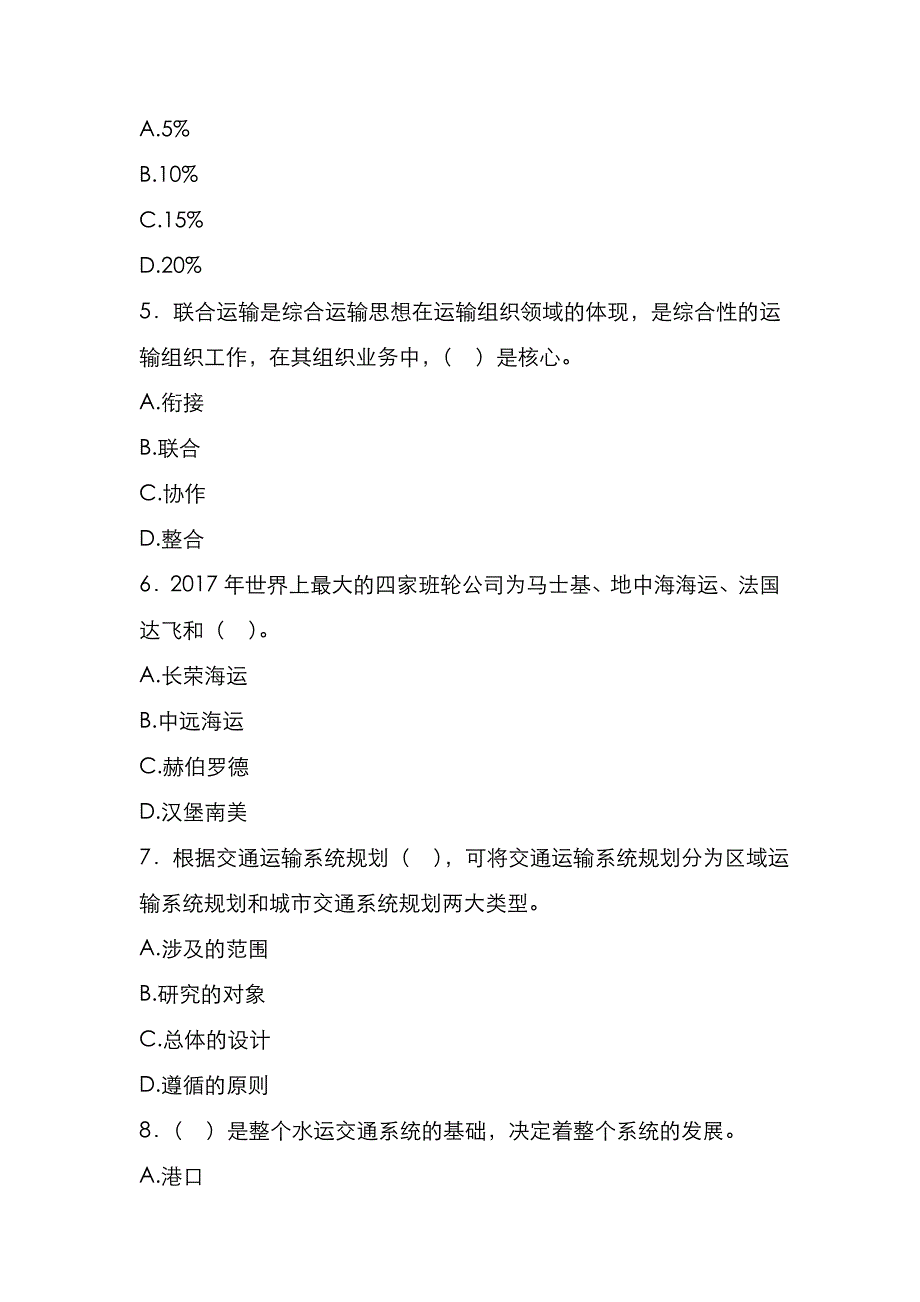 A.5%

B.10%

C.15%

D.20%

5．联合运输是综合运输思想在运输组织领域的体现，是综合性的运输组织工作，在其组织业务中，（　）是核心。

A.衔接

B.联合

C.协作

D.整合

6．2017 年世界上最大的四家班轮公司为马士基、地中海海运、法国达飞和（　）。

A.长荣海运

B.中远海运

C.赫伯罗德

D.汉堡南美

7．根据交通运输系统规划（　），可将交通运输系统规划分为区域运输系统规划和城市交通系统规划两大类型。

A.涉及的范围

B.研究的对象

C.总体的设计

D.遵循的原则

8．（　）是整个水运交通系统的基础，决定着整个系统的发展。

A.港口